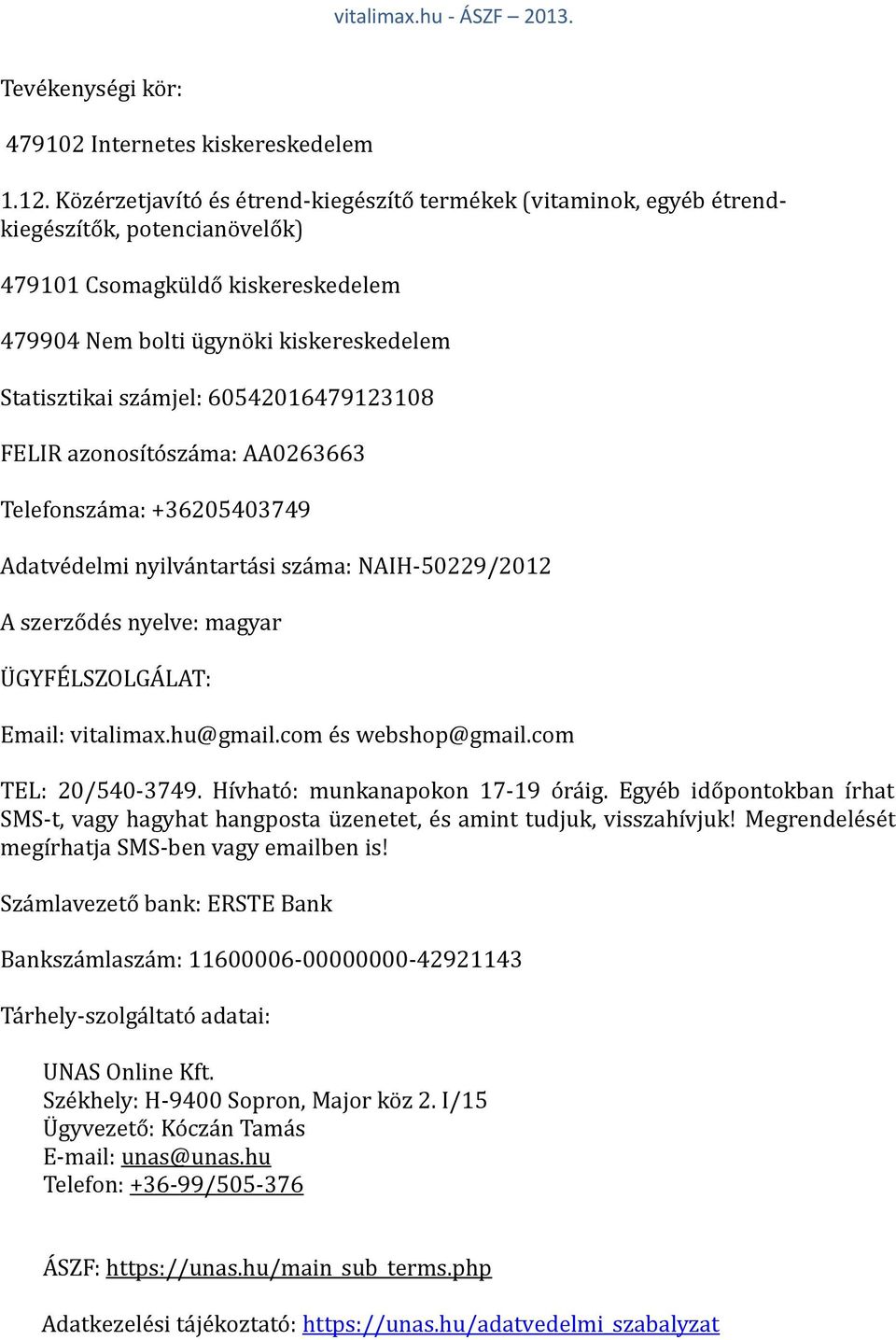 vitalimax.hu - ÁSZF – 2013.

Tevékenységi kör:

479102 Internetes kiskereskedelem

1.12. Közérzetjavító és étrend-kiegészítő termékek (vitaminok, egyéb étrend-kiegészítők, potencianövelők)

479101 Csomagküldő kiskereskedelem

479904 Nem bolti ügynöki kiskereskedelem

Statisztikai számjel: 60542016479123108

FELIR azonosítószáma: AA0263663

Telefonszáma: +36205403749

Adatvédelmi nyilvántartási száma: NAIH-50229/2012

A szerződés nyelve: magyar

ÜGYFÉLSZOLGÁLAT:

Email: vitalimax.hu@gmail.com és webshop@gmail.com

TEL: 20/540-3749. Hívható: munkanapokon 17-19 óráig. Egyéb időpontokban írhat SMS-t, vagy hagyhat hangposta üzenetet, és amint tudjuk, visszahívjuk! Megrendelését megírhatja SMS-ben vagy emailben is!

Számlavezető bank: ERSTE Bank

Bankszámlaszám: 11600006-00000000-42921143

Tárhely-szolgáltató adatai:

UNAS Online Kft.
Székhely: H-9400 Sopron, Major köz 2. I/15
Ügyvezető: Kóczán Tamás
E-mail: unas@unas.hu
Telefon: +36-99/505-376

ÁSZF: https://unas.hu/main_sub_terms.php

Adatkezelési tájékoztató: https://unas.hu/adatvedelmi_szabalyzat